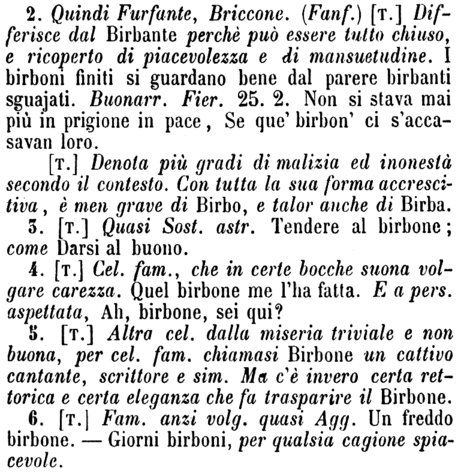 2. Quindi Furfante, Briccone. (Fanf.) [T.] Differisce dal Birbante perchè può essere tutto chiuso, e ricoperto di piacevolezza e di mansuetudine. I birboni finiti si guardano bene dal parere birbanti sguajati. Buonarr. Fier. 25. 2. Non si stava mai più in prigione in pace, Se que' birbon' ci s'accasavan loro.

[T.] Denota più gradi di malizia ed inonestà secondo il contesto. Con tutta la sua forma accrescitiva, è men grave di Birbo, e talor anche di Birba.

3. [T.] Quasi Sost. astr. Tendere al birbone; come Darsi al buono.

4. [T.] Cel. fam., che in certe bocche suona volgare carezza. Quel birbone me l'ha fatta. E a pers. aspettata, Ah, birbone, sei qui?

5. [T.] Altra cel. dalla miseria triviale e non buona, per cel. fam. chiamasi Birbone un cattivo cantante, scrittore e sim. Ma c'è invero certa rettorica e certa eleganza che fa trasparire il Birbone.

6. [T.] Fam. anzi volg. quasi Agg. Un freddo birbone. — Giorni birboni, per qualsia cagione spiacevole.